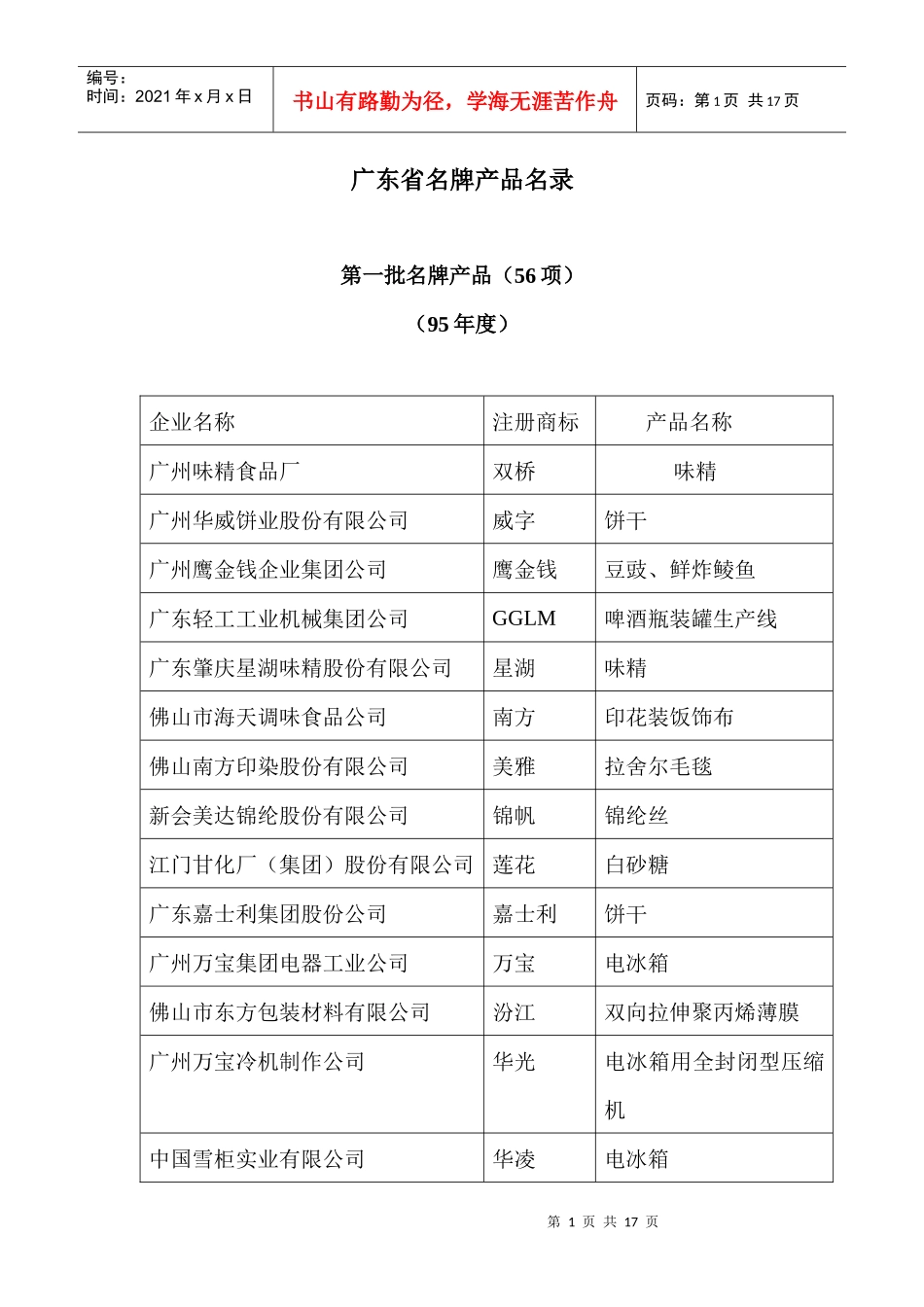 编号：
时间：2021 年 x 月 x 日

书山有路勤为径，学海无涯苦作舟

页码：第 1 页 共 17 页

广东省名牌产品名录

第一批名牌产品（56 项）

（95 年度）

| 企业名称 | 注册商标 | 产品名称 |
|---|---|---|
| 广州味精食品厂 | 双桥 | 味精 |
| 广州华威饼业股份有限公司 | 威字 | 饼干 |
| 广州鹰金钱企业集团公司 | 鹰金钱 | 豆豉、鲜炸鲮鱼 |
| 广东轻工工业机械集团公司 | GGLM | 啤酒瓶装罐生产线 |
| 广东肇庆星湖味精股份有限公司 | 星湖 | 味精 |
| 佛山市海天调味食品公司 | 南方 | 印花装饭饰布 |
| 佛山南方印染股份有限公司 | 美雅 | 拉舍尔毛毯 |
| 新会美达锦纶股份有限公司 | 锦帆 | 锦纶丝 |
| 江门甘化厂（集团）股份有限公司 | 莲花 | 白砂糖 |
| 广东嘉士利集团股份公司 | 嘉士利 | 饼干 |
| 广州万宝集团电器工业公司 | 万宝 | 电冰箱 |
| 佛山市东方包装材料有限公司 | 汾江 | 双向拉伸聚丙烯薄膜 |
| 广州万宝冷机制作公司 | 华光 | 电冰箱用全封闭型压缩机 |
| 中国雪柜实业有限公司 | 华凌 | 电冰箱 |

第 1 页 共 17 页